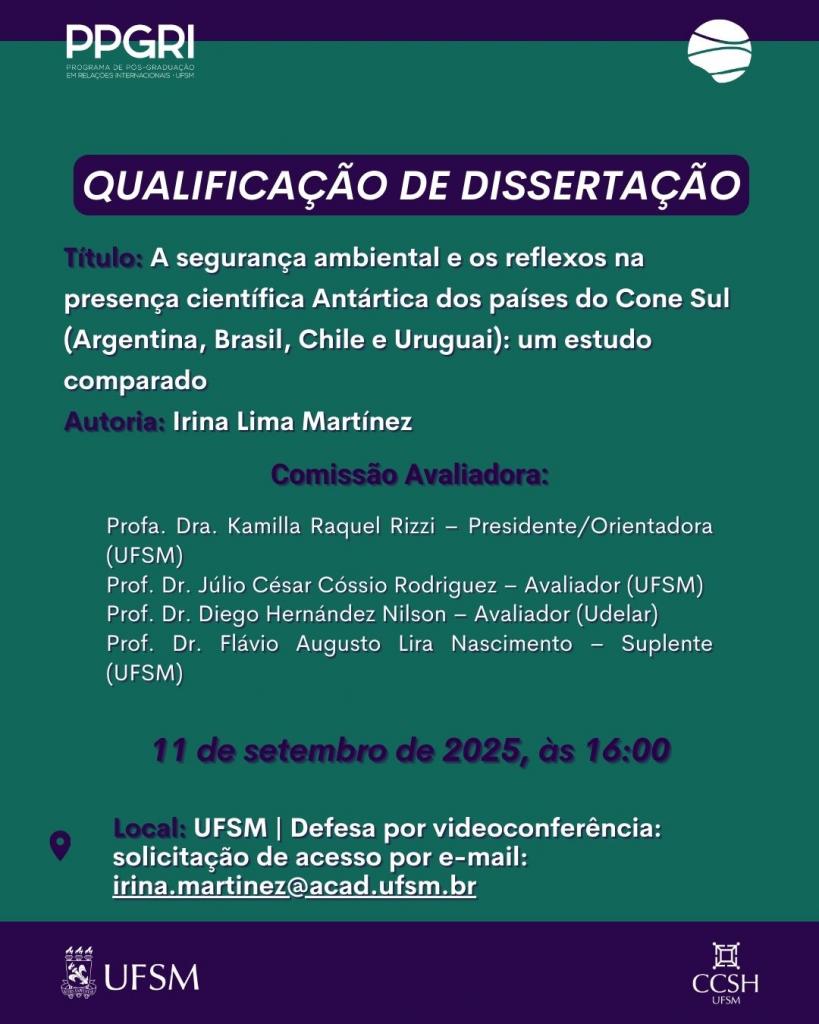 PPGRI
PROGRAMA DE PÓS-GRADUAÇÃO EM RELAÇÕES INTERNACIONAIS · UFSM

QUALIFICAÇÃO DE DISSERTAÇÃO

Título: A segurança ambiental e os reflexos na presença científica Antártica dos países do Cone Sul (Argentina, Brasil, Chile e Uruguai): um estudo comparado

Autoria: Irina Lima Martínez

Comissão Avaliadora:

Profa. Dra. Kamilla Raquel Rizzi – Presidente/Orientadora (UFSM)
Prof. Dr. Júlio César Cóssio Rodriguez – Avaliador (UFSM)
Prof. Dr. Diego Hernández Nilson – Avaliador (Udelar)
Prof. Dr. Flávio Augusto Lira Nascimento – Suplente (UFSM)

11 de setembro de 2025, às 16:00

Local: UFSM | Defesa por videoconferência: solicitação de acesso por e-mail: irina.martinez@acad.ufsm.br

UFSM

CCSH
UFSM